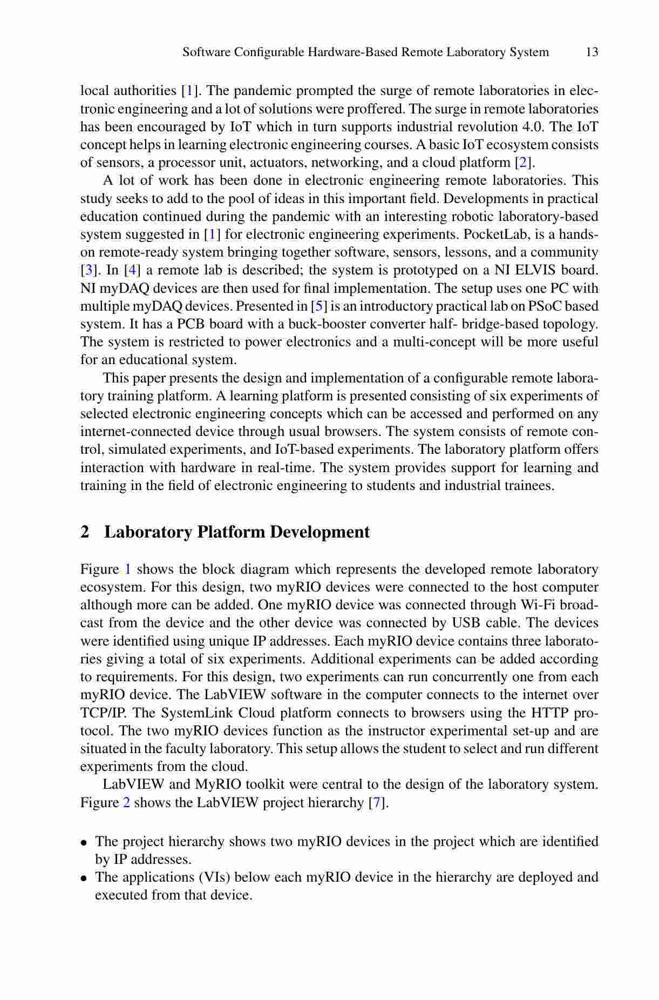 Software Configurable Hardware-Based Remote Laboratory System 13

local authorities [1]. The pandemic prompted the surge of remote laboratories in electronic engineering and a lot of solutions were proffered. The surge in remote laboratories has been encouraged by IoT which in turn supports industrial revolution 4.0. The IoT concept helps in learning electronic engineering courses. A basic IoT ecosystem consists of sensors, a processor unit, actuators, networking, and a cloud platform [2].

A lot of work has been done in electronic engineering remote laboratories. This study seeks to add to the pool of ideas in this important field. Developments in practical education continued during the pandemic with an interesting robotic laboratory-based system suggested in [1] for electronic engineering experiments. PocketLab, is a hands-on remote-ready system bringing together software, sensors, lessons, and a community [3]. In [4] a remote lab is described; the system is prototyped on a NI ELVIS board. NI myDAQ devices are then used for final implementation. The setup uses one PC with multiple myDAQ devices. Presented in [5] is an introductory practical lab on PSoC based system. It has a PCB board with a buck-booster converter half- bridge-based topology. The system is restricted to power electronics and a multi-concept will be more useful for an educational system.

This paper presents the design and implementation of a configurable remote laboratory training platform. A learning platform is presented consisting of six experiments of selected electronic engineering concepts which can be accessed and performed on any internet-connected device through usual browsers. The system consists of remote control, simulated experiments, and IoT-based experiments. The laboratory platform offers interaction with hardware in real-time. The system provides support for learning and training in the field of electronic engineering to students and industrial trainees.

2 Laboratory Platform Development

Figure 1 shows the block diagram which represents the developed remote laboratory ecosystem. For this design, two myRIO devices were connected to the host computer although more can be added. One myRIO device was connected through Wi-Fi broadcast from the device and the other device was connected by USB cable. The devices were identified using unique IP addresses. Each myRIO device contains three laboratories giving a total of six experiments. Additional experiments can be added according to requirements. For this design, two experiments can run concurrently one from each myRIO device. The LabVIEW software in the computer connects to the internet over TCP/IP. The SystemLink Cloud platform connects to browsers using the HTTP protocol. The two myRIO devices function as the instructor experimental set-up and are situated in the faculty laboratory. This setup allows the student to select and run different experiments from the cloud.

LabVIEW and MyRIO toolkit were central to the design of the laboratory system. Figure 2 shows the LabVIEW project hierarchy [7].

• The project hierarchy shows two myRIO devices in the project which are identified by IP addresses.
• The applications (VIs) below each myRIO device in the hierarchy are deployed and executed from that device.